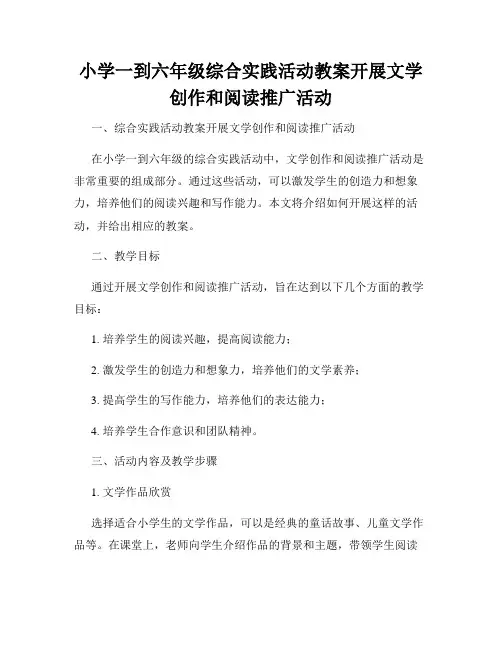 小学一到六年级综合实践活动教案开展文学创作和阅读推广活动

一、综合实践活动教案开展文学创作和阅读推广活动

在小学一到六年级的综合实践活动中，文学创作和阅读推广活动是非常重要的组成部分。通过这些活动，可以激发学生的创造力和想象力，培养他们的阅读兴趣和写作能力。本文将介绍如何开展这样的活动，并给出相应的教案。

二、教学目标

通过开展文学创作和阅读推广活动，旨在达到以下几个方面的教学目标：

1. 培养学生的阅读兴趣，提高阅读能力；

2. 激发学生的创造力和想象力，培养他们的文学素养；

3. 提高学生的写作能力，培养他们的表达能力；

4. 培养学生合作意识和团队精神。

三、活动内容及教学步骤

1. 文学作品欣赏

选择适合小学生的文学作品，可以是经典的童话故事、儿童文学作品等。在课堂上，老师向学生介绍作品的背景和主题，带领学生阅读